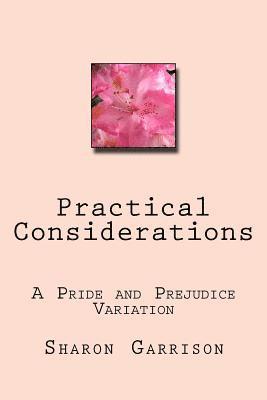 Practical Considerations

A Pride and Prejudice Variation

Sharon Garrison